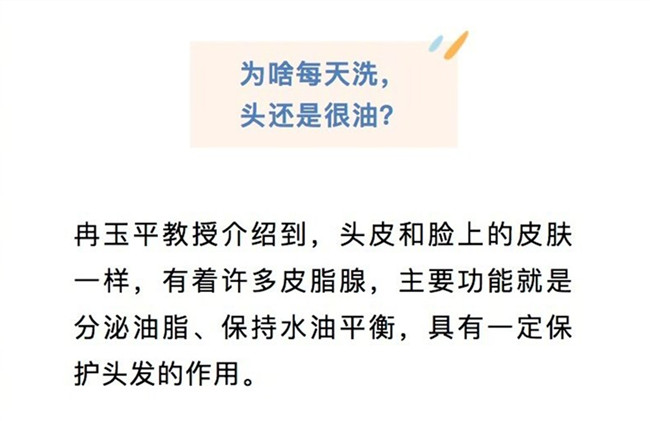 为啥每天洗，
头还是很油？

冉玉平教授介绍到，头皮和脸上的皮肤一样，有着许多皮脂腺，主要功能就是分泌油脂、保持水油平衡，具有一定保护头发的作用。